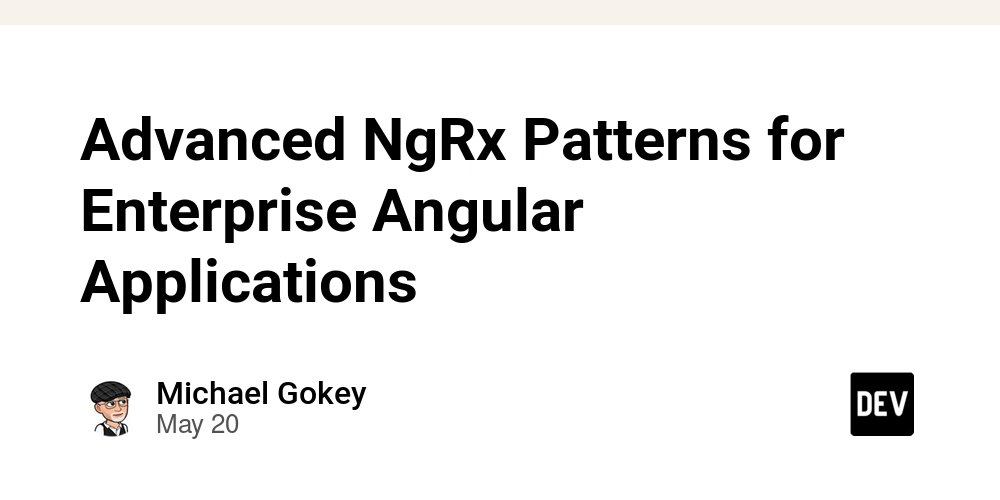 Advanced NgRx Patterns for Enterprise Angular Applications

Michael Gokey
May 20

DEV